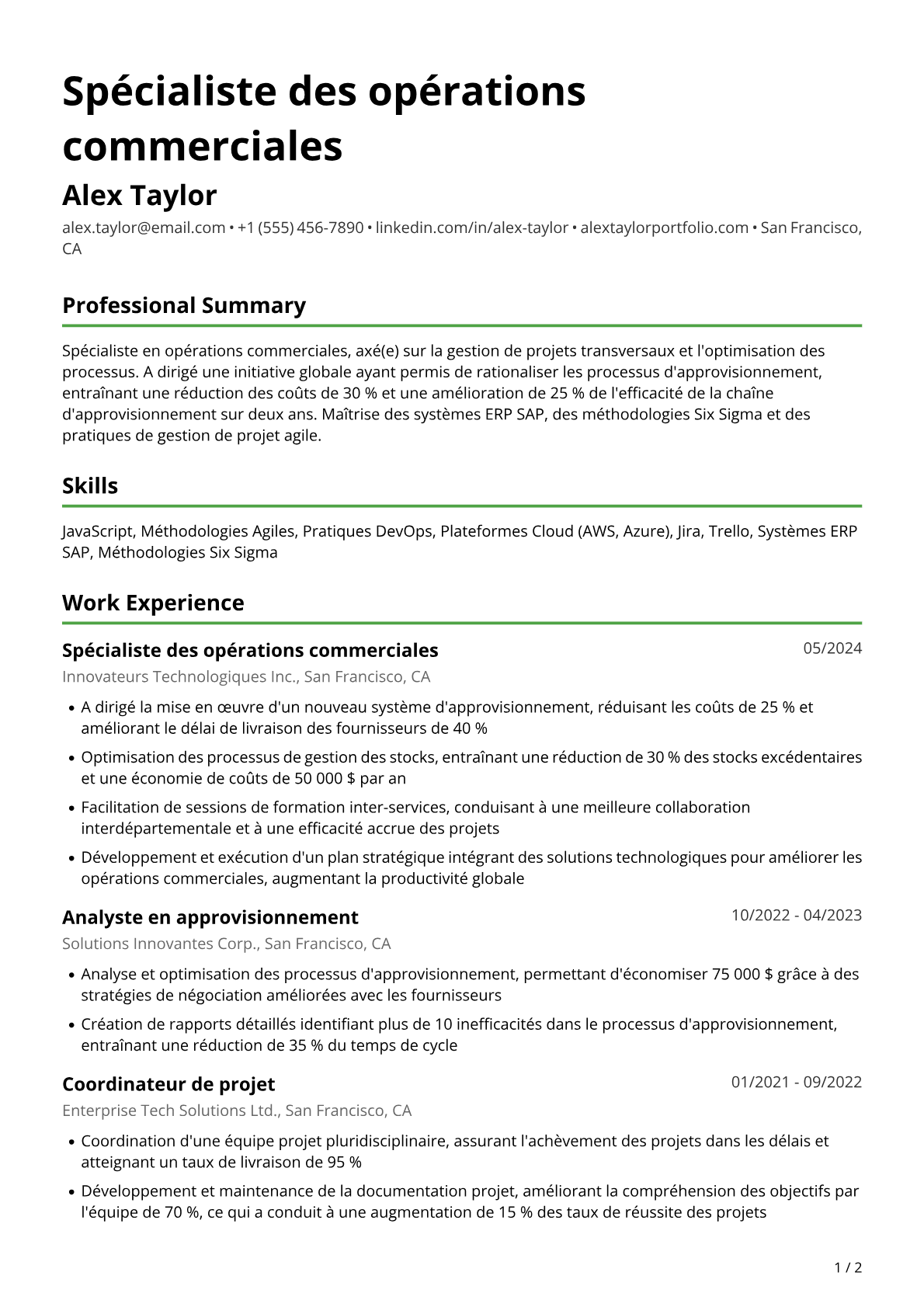 Spécialiste des opérations commerciales

Alex Taylor

alex.taylor@email.com • +1 (555) 456-7890 • linkedin.com/in/alex-taylor • alextaylorportfolio.com • San Francisco, CA

Professional Summary

Spécialiste en opérations commerciales, axé(e) sur la gestion de projets transversaux et l'optimisation des processus. A dirigé une initiative globale ayant permis de rationaliser les processus d'approvisionnement, entraînant une réduction des coûts de 30 % et une amélioration de 25 % de l'efficacité de la chaîne d'approvisionnement sur deux ans. Maîtrise des systèmes ERP SAP, des méthodologies Six Sigma et des pratiques de gestion de projet agile.

Skills

JavaScript, Méthodologies Agiles, Pratiques DevOps, Plateformes Cloud (AWS, Azure), Jira, Trello, Systèmes ERP SAP, Méthodologies Six Sigma

Work Experience

Spécialiste des opérations commerciales
05/2024

Innovateurs Technologiques Inc., San Francisco, CA

• A dirigé la mise en œuvre d'un nouveau système d'approvisionnement, réduisant les coûts de 25 % et améliorant le délai de livraison des fournisseurs de 40 %
• Optimisation des processus de gestion des stocks, entraînant une réduction de 30 % des stocks excédentaires et une économie de coûts de 50 000 $ par an
• Facilitation de sessions de formation inter-services, conduisant à une meilleure collaboration interdépartementale et à une efficacité accrue des projets
• Développement et exécution d'un plan stratégique intégrant des solutions technologiques pour améliorer les opérations commerciales, augmentant la productivité globale

Analyste en approvisionnement
10/2022 - 04/2023

Solutions Innovantes Corp., San Francisco, CA

• Analyse et optimisation des processus d'approvisionnement, permettant d'économiser 75 000 $ grâce à des stratégies de négociation améliorées avec les fournisseurs
• Création de rapports détaillés identifiant plus de 10 inefficacités dans le processus d'approvisionnement, entraînant une réduction de 35 % du temps de cycle

Coordinateur de projet
01/2021 - 09/2022

Enterprise Tech Solutions Ltd., San Francisco, CA

• Coordination d'une équipe projet pluridisciplinaire, assurant l'achèvement des projets dans les délais et atteignant un taux de livraison de 95 %
• Développement et maintenance de la documentation projet, améliorant la compréhension des objectifs par l'équipe de 70 %, ce qui a conduit à une augmentation de 15 % des taux de réussite des projets

1 / 2